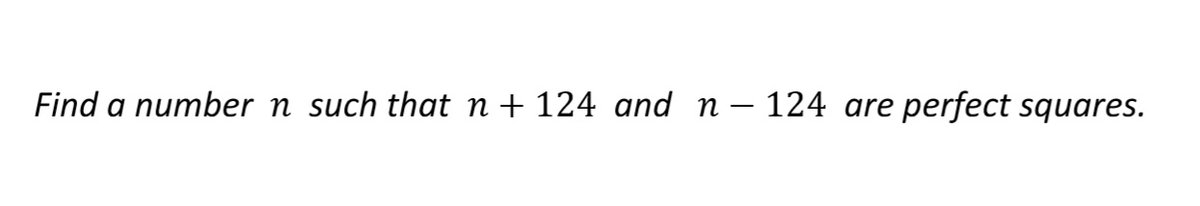 Find a number $n$ such that $n + 124$ and $n - 124$ are perfect squares.